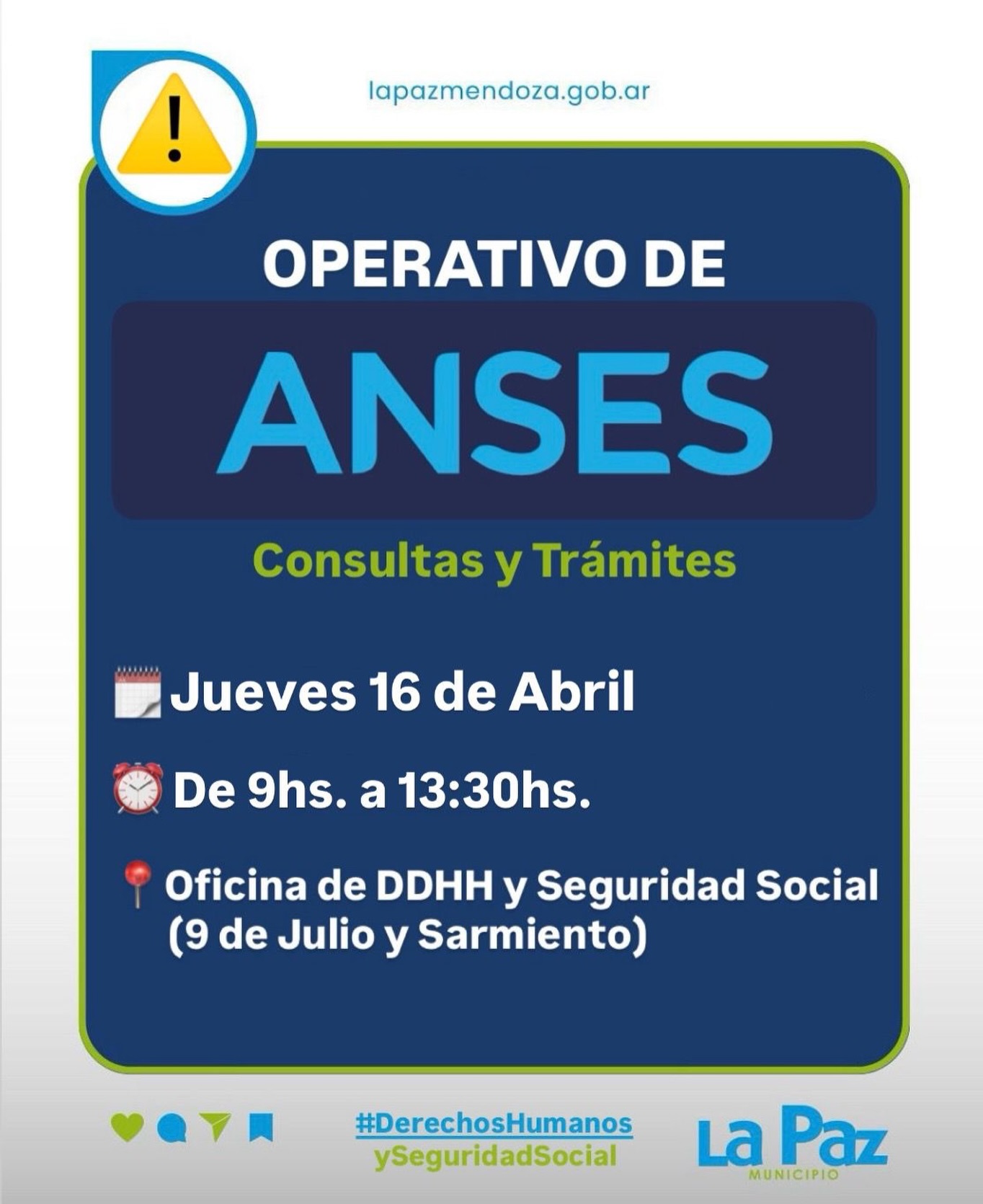 lapazmendoza.gob.ar

OPERATIVO DE

ANSES

Consultas y Trámites

Jueves 16 de Abril

De 9hs. a 13:30hs.

Oficina de DDHH y Seguridad Social (9 de Julio y Sarmiento)

#DerechosHumanos ySeguridadSocial

La Paz
MUNICIPIO